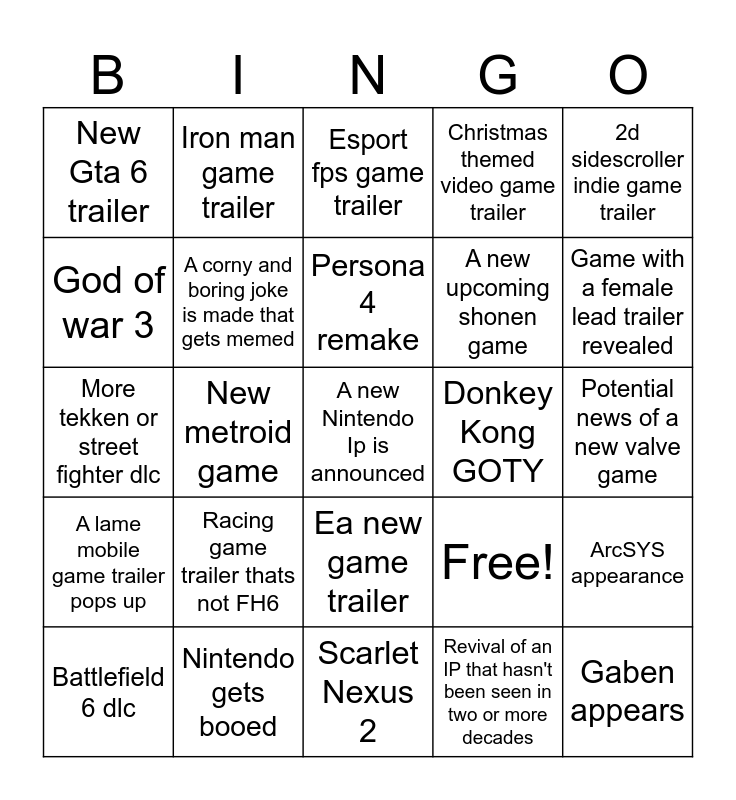 | B | I | N | G | O |
|---|---|---|---|---|
| New Gta 6 trailer | Iron man game trailer | Esport fps game trailer | Christmas themed video game trailer | 2d sidescroller indie game trailer |
| God of war 3 | A corny and boring joke is made that gets memed | Persona 4 remake | A new upcoming shonen game | Game with a female lead trailer revealed |
| More tekken or street fighter dlc | New metroid game | A new Nintendo Ip is announced | Donkey Kong GOTY | Potential news of a new valve game |
| A lame mobile game trailer pops up | Racing game trailer thats not FH6 | Ea new game trailer | Free! | ArcSYS appearance |
| Battlefield 6 dlc | Nintendo gets booed | Scarlet Nexus 2 | Revival of an IP that hasn't been seen in two or more decades | Gaben appears |